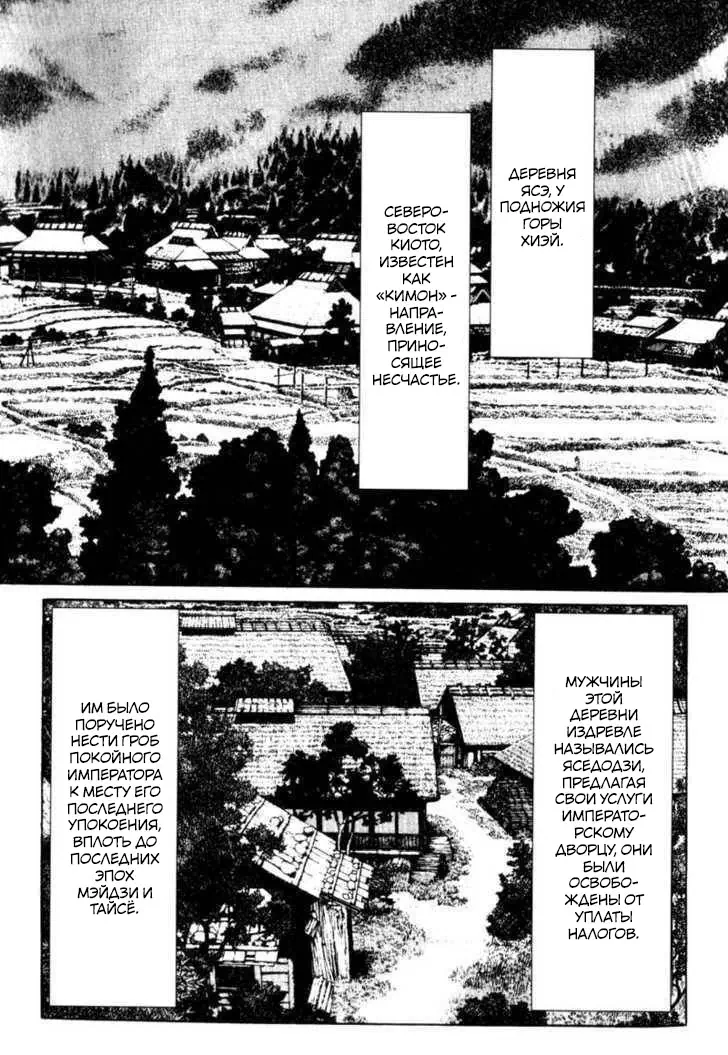 ДЕРЕВНЯ ЯСЭ, У ПОДНОЖИЯ ГОРЫ ХИЭЙ.

СЕВЕРО-ВОСТОК КИОТО, ИЗВЕСТЕН КАК «КИМОН» - НАПРАВЛЕНИЕ, ПРИНОСЯЩЕЕ НЕСЧАСТЬЕ.

МУЖЧИНЫ ЭТОЙ ДЕРЕВНИ ИЗДРЕВЛЕ НАЗЫВАЛИСЬ ЯСЕДОДЗИ, ПРЕДЛАГАЯ СВОИ УСЛУГИ ИМПЕРАТОРСКОМУ ДВОРЦУ, ОНИ БЫЛИ ОСВОБОЖДЕНЫ ОТ УПЛАТЫ НАЛОГОВ.

ИМ БЫЛО ПОРУЧЕНО НЕСТИ ГРОБ ПОКОЙНОГО ИМПЕРАТОРА К МЕСТУ ЕГО ПОСЛЕДНЕГО УПОКОЕНИЯ, ВПЛОТЬ ДО ПОСЛЕДНИХ ЭПОХ МЭЙДЗИ И ТАЙСЁ.